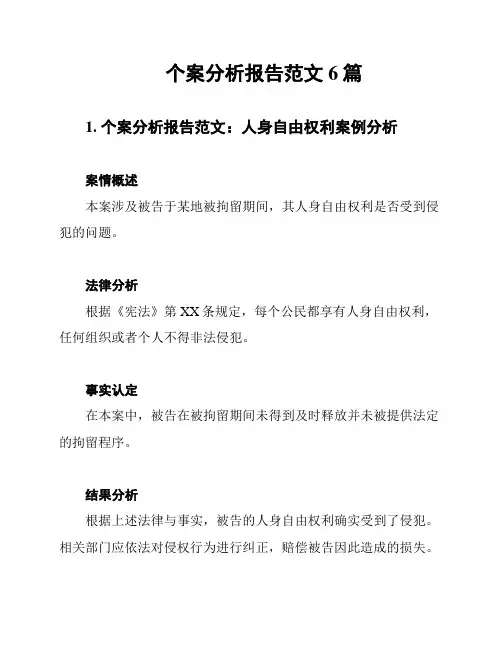 个案分析报告范文 6 篇

1. 个案分析报告范文：人身自由权利案例分析

案情概述

本案涉及被告于某地被拘留期间，其人身自由权利是否受到侵犯的问题。

法律分析

根据《宪法》第 XX 条规定，每个公民都享有人身自由权利，任何组织或者个人不得非法侵犯。

事实认定

在本案中，被告在被拘留期间未得到及时释放并未被提供法定的拘留程序。

结果分析

根据上述法律与事实，被告的人身自由权利确实受到了侵犯。相关部门应依法对侵权行为进行纠正，赔偿被告因此造成的损失。